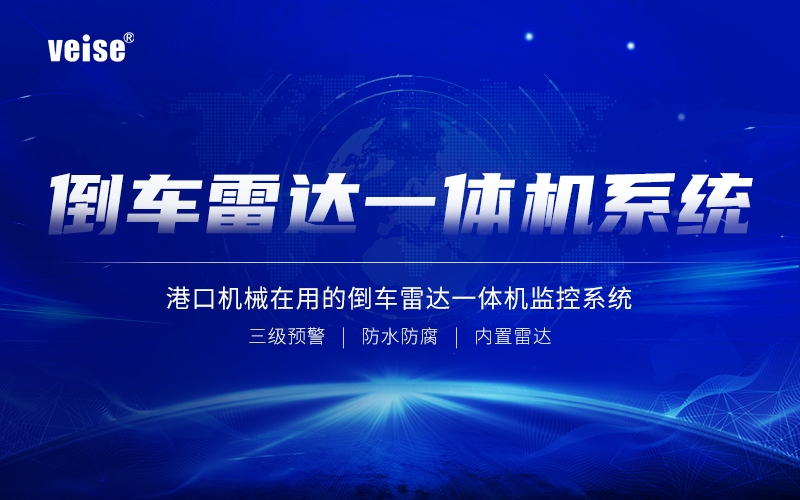 veise®

倒车雷达一体机系统

港口机械在用的倒车雷达一体机监控系统

三级预警 | 防水防腐 | 内置雷达